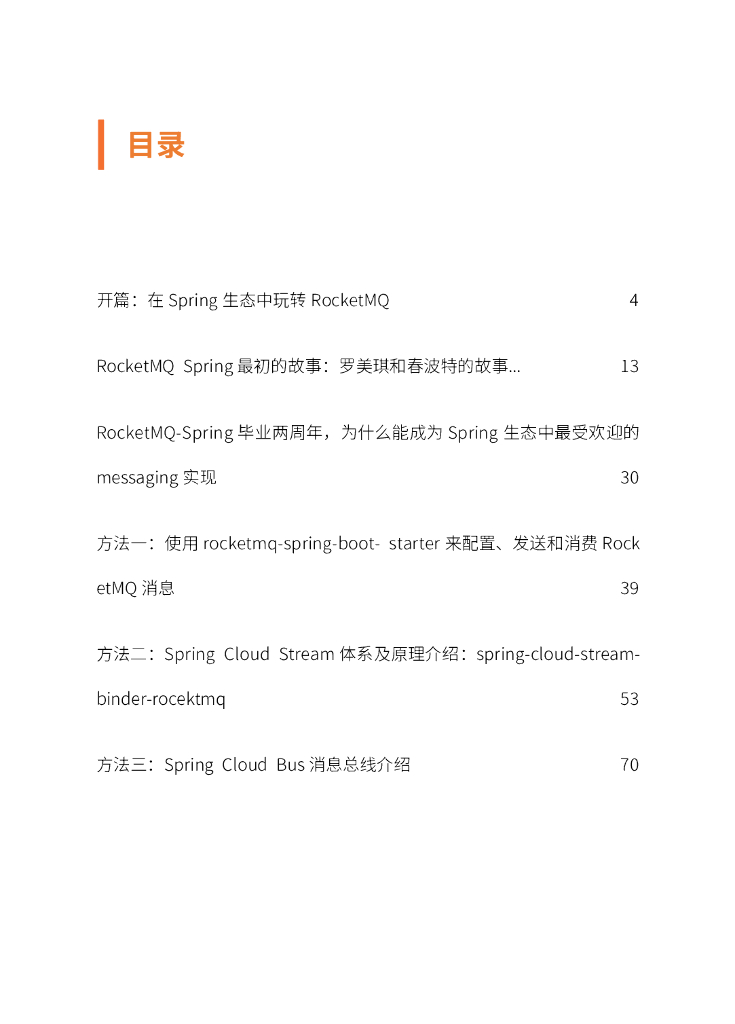 目录

开篇：在 Spring 生态中玩转 RocketMQ 4

RocketMQ Spring 最初的故事：罗美琪和春波特的故事... 13

RocketMQ-Spring 毕业两周年，为什么能成为 Spring 生态中最受欢迎的 messaging 实现 30

方法一：使用 rocketmq-spring-boot- starter 来配置、发送和消费 RocketMQ 消息 39

方法二：Spring Cloud Stream 体系及原理介绍：spring-cloud-stream-binder-rocektmq 53

方法三：Spring Cloud Bus 消息总线介绍 70